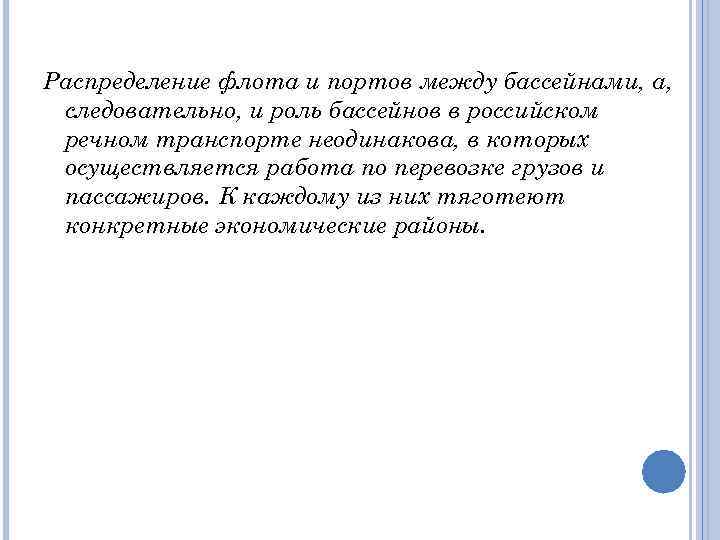 Распределение флота и портов между бассейнами, а, следовательно, и роль бассейнов в российском речном транспорте неодинакова, в которых осуществляется работа по перевозке грузов и пассажиров. К каждому из них тяготеют конкретные экономические районы.